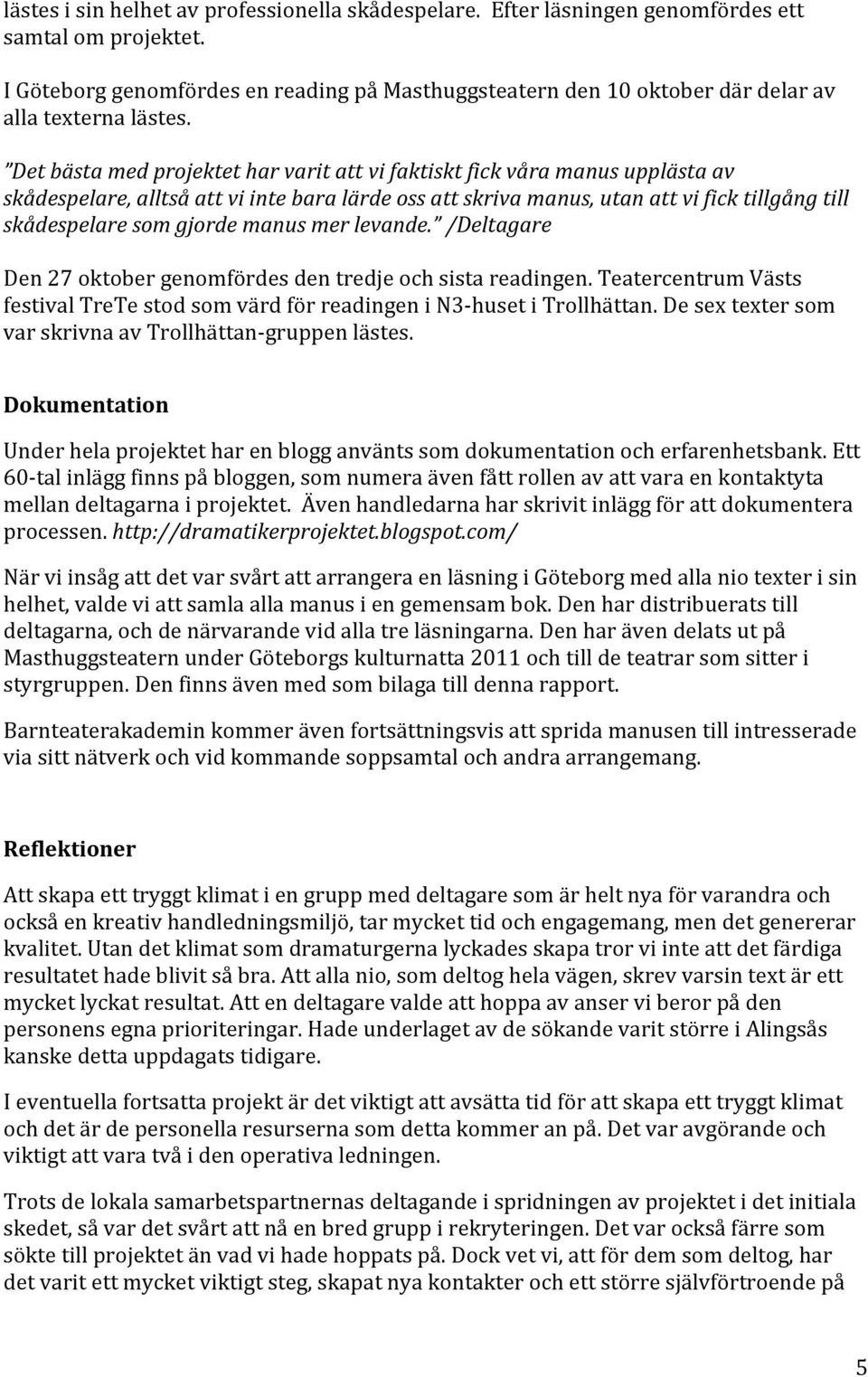 lästes i sin helhet av professionella skådespelare. Efter läsningen genomfördes ett samtal om projektet.

I Göteborg genomfördes en reading på Masthuggsteatern den 10 oktober där delar av alla texterna lästes.

”Det bästa med projektet har varit att vi faktiskt fick våra manus upplästa av skådespelare, alltså att vi inte bara lärde oss att skriva manus, utan att vi fick tillgång till skådespelare som gjorde manus mer levande.” /Deltagare

Den 27 oktober genomfördes den tredje och sista readingen. Teatercentrum Västs festival TreTe stod som värd för readingen i N3-huset i Trollhättan. De sex texter som var skrivna av Trollhättan-gruppen lästes.

Dokumentation

Under hela projektet har en blogg använts som dokumentation och erfarenhetsbank. Ett 60-tal inlägg finns på bloggen, som numera även fått rollen av att vara en kontaktyta mellan deltagarna i projektet. Även handledarna har skrivit inlägg för att dokumentera processen. http://dramatikerprojektet.blogspot.com/

När vi insåg att det var svårt att arrangera en läsning i Göteborg med alla nio texter i sin helhet, valde vi att samla alla manus i en gemensam bok. Den har distribuerats till deltagarna, och de närvarande vid alla tre läsningarna. Den har även delats ut på Masthuggsteatern under Göteborgs kulturnatta 2011 och till de teatrar som sitter i styrgruppen. Den finns även med som bilaga till denna rapport.

Barnteaterakademin kommer även fortsättningsvis att sprida manusen till intresserade via sitt nätverk och vid kommande soppsamtal och andra arrangemang.

Reflektioner

Att skapa ett tryggt klimat i en grupp med deltagare som är helt nya för varandra och också en kreativ handledningsmiljö, tar mycket tid och engagemang, men det genererar kvalitet. Utan det klimat som dramaturgerna lyckades skapa tror vi inte att det färdiga resultatet hade blivit så bra. Att alla nio, som deltog hela vägen, skrev varsin text är ett mycket lyckat resultat. Att en deltagare valde att hoppa av anser vi beror på den personens egna prioriteringar. Hade underlaget av de sökande varit större i Alingsås kanske detta uppdagats tidigare.

I eventuella fortsatta projekt är det viktigt att avsätta tid för att skapa ett tryggt klimat och det är de personella resurserna som detta kommer an på. Det var avgörande och viktigt att vara två i den operativa ledningen.

Trots de lokala samarbetspartnernas deltagande i spridningen av projektet i det initiala skedet, så var det svårt att nå en bred grupp i rekryteringen. Det var också färre som sökte till projektet än vad vi hade hoppats på. Dock vet vi, att för dem som deltog, har det varit ett mycket viktigt steg, skapat nya kontakter och ett större självförtroende på

5